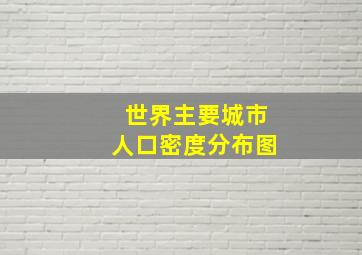 世界主要城市
人口密度分布图